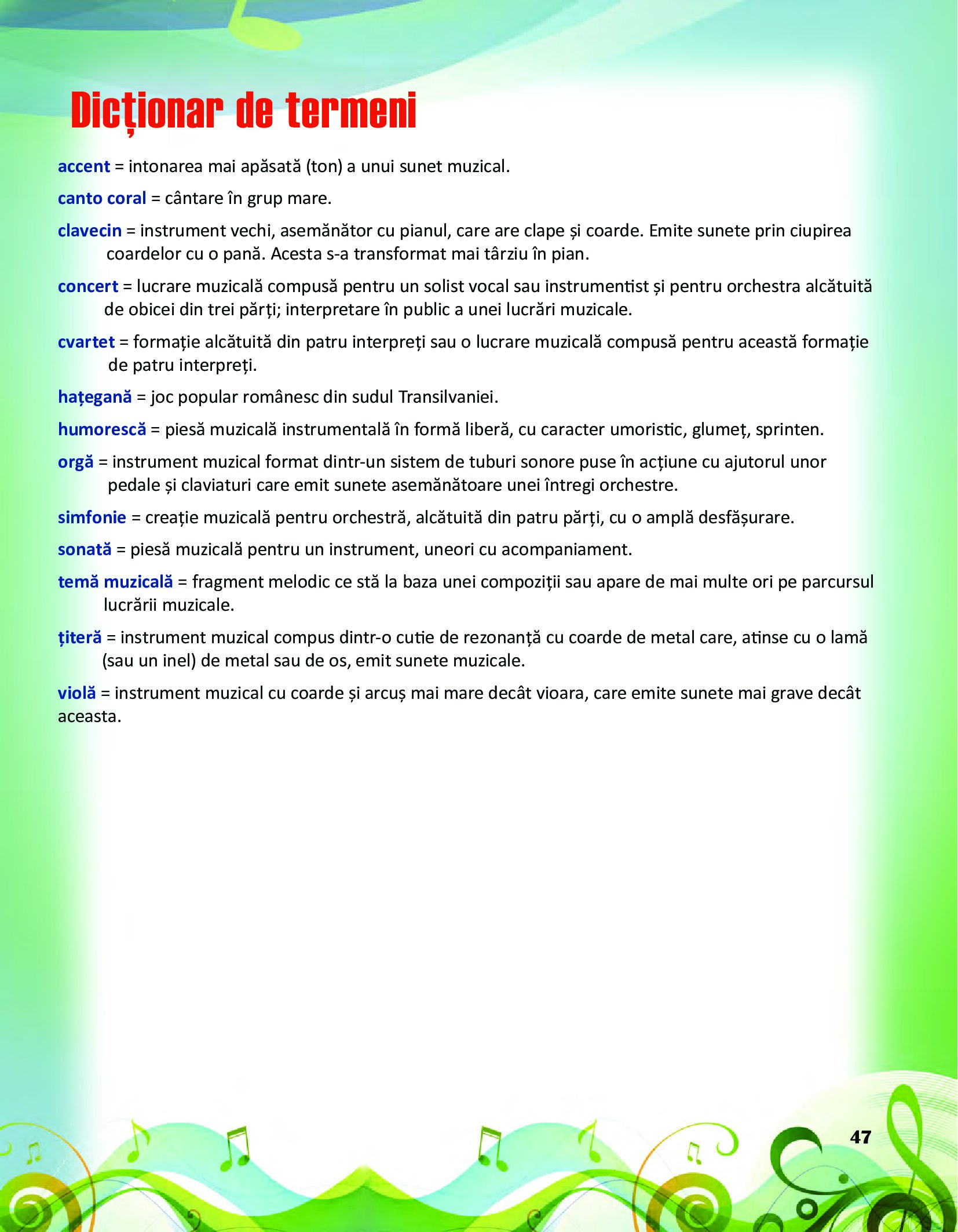 Dicționar de termeni

accent = intonarea mai apăsată (ton) a unui sunet muzical.

canto coral = cântare în grup mare.

clavecin = instrument vechi, asemănător cu pianul, care are clape și coarde. Emite sunete prin ciupirea coardelor cu o pană. Acesta s-a transformat mai târziu în pian.

concert = lucrare muzicală compusă pentru un solist vocal sau instrumentist și pentru orchestra alcătuită de obicei din trei părți; interpretare în public a unei lucrări muzicale.

cvartet = formație alcătuită din patru interpreți sau o lucrare muzicală compusă pentru această formație de patru interpreți.

hațegană = joc popular românesc din sudul Transilvaniei.

humorescă = piesă muzicală instrumentală în formă liberă, cu caracter umoristic, glumeț, sprinten.

orgă = instrument muzical format dintr-un sistem de tuburi sonore puse în acțiune cu ajutorul unor pedale și claviaturi care emit sunete asemănătoare unei întregi orchestre.

simfonie = creație muzicală pentru orchestră, alcătuită din patru părți, cu o amplă desfășurare.

sonată = piesă muzicală pentru un instrument, uneori cu acompaniament.

temă muzicală = fragment melodic ce stă la baza unei compoziții sau apare de mai multe ori pe parcursul lucrării muzicale.

țiteră = instrument muzical compus dintr-o cutie de rezonanță cu coarde de metal care, atinse cu o lamă (sau un inel) de metal sau de os, emit sunete muzicale.

violă = instrument muzical cu coarde și arcuș mai mare decât vioara, care emite sunete mai grave decât aceasta.

47